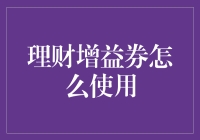 理财增益券怎么使用